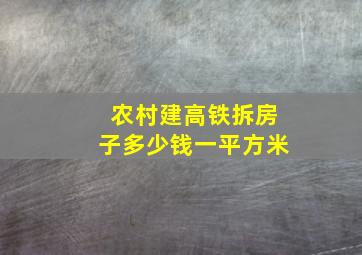 农村建高铁拆房子多少钱一平方米